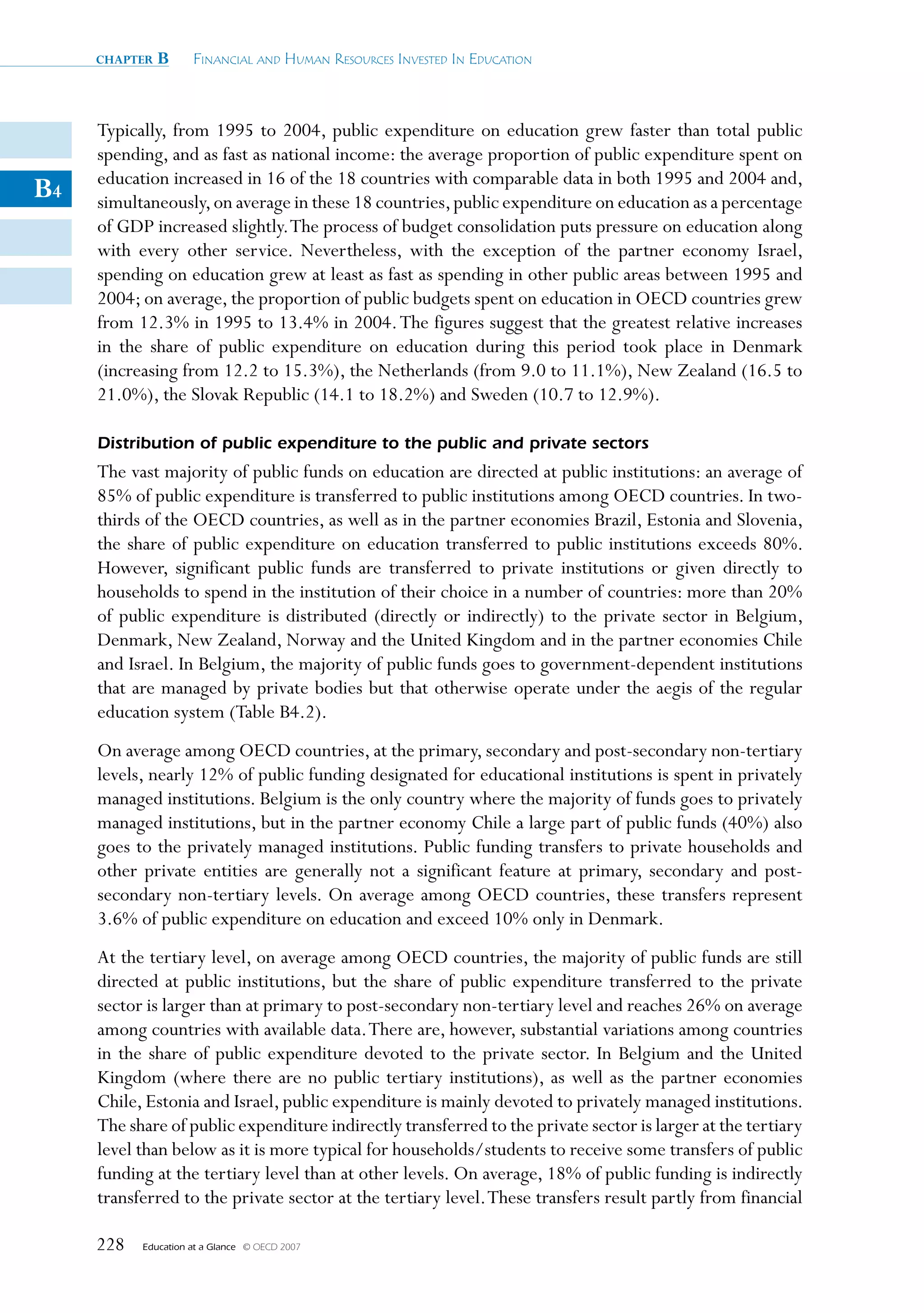 CHAPTER B FINANCIAL AND HUMAN RESOURCES INVESTED IN EDUCATION

B4

Typically, from 1995 to 2004, public expenditure on education grew faster than total public spending, and as fast as national income: the average proportion of public expenditure spent on education increased in 16 of the 18 countries with comparable data in both 1995 and 2004 and, simultaneously, on average in these 18 countries, public expenditure on education as a percentage of GDP increased slightly. The process of budget consolidation puts pressure on education along with every other service. Nevertheless, with the exception of the partner economy Israel, spending on education grew at least as fast as spending in other public areas between 1995 and 2004; on average, the proportion of public budgets spent on education in OECD countries grew from 12.3% in 1995 to 13.4% in 2004. The figures suggest that the greatest relative increases in the share of public expenditure on education during this period took place in Denmark (increasing from 12.2 to 15.3%), the Netherlands (from 9.0 to 11.1%), New Zealand (16.5 to 21.0%), the Slovak Republic (14.1 to 18.2%) and Sweden (10.7 to 12.9%).

Distribution of public expenditure to the public and private sectors

The vast majority of public funds on education are directed at public institutions: an average of 85% of public expenditure is transferred to public institutions among OECD countries. In two-thirds of the OECD countries, as well as in the partner economies Brazil, Estonia and Slovenia, the share of public expenditure on education transferred to public institutions exceeds 80%. However, significant public funds are transferred to private institutions or given directly to households to spend in the institution of their choice in a number of countries: more than 20% of public expenditure is distributed (directly or indirectly) to the private sector in Belgium, Denmark, New Zealand, Norway and the United Kingdom and in the partner economies Chile and Israel. In Belgium, the majority of public funds goes to government-dependent institutions that are managed by private bodies but that otherwise operate under the aegis of the regular education system (Table B4.2).

On average among OECD countries, at the primary, secondary and post-secondary non-tertiary levels, nearly 12% of public funding designated for educational institutions is spent in privately managed institutions. Belgium is the only country where the majority of funds goes to privately managed institutions, but in the partner economy Chile a large part of public funds (40%) also goes to the privately managed institutions. Public funding transfers to private households and other private entities are generally not a significant feature at primary, secondary and post-secondary non-tertiary levels. On average among OECD countries, these transfers represent 3.6% of public expenditure on education and exceed 10% only in Denmark.

At the tertiary level, on average among OECD countries, the majority of public funds are still directed at public institutions, but the share of public expenditure transferred to the private sector is larger than at primary to post-secondary non-tertiary level and reaches 26% on average among countries with available data. There are, however, substantial variations among countries in the share of public expenditure devoted to the private sector. In Belgium and the United Kingdom (where there are no public tertiary institutions), as well as the partner economies Chile, Estonia and Israel, public expenditure is mainly devoted to privately managed institutions. The share of public expenditure indirectly transferred to the private sector is larger at the tertiary level than below as it is more typical for households/students to receive some transfers of public funding at the tertiary level than at other levels. On average, 18% of public funding is indirectly transferred to the private sector at the tertiary level. These transfers result partly from financial

228 Education at a Glance © OECD 2007